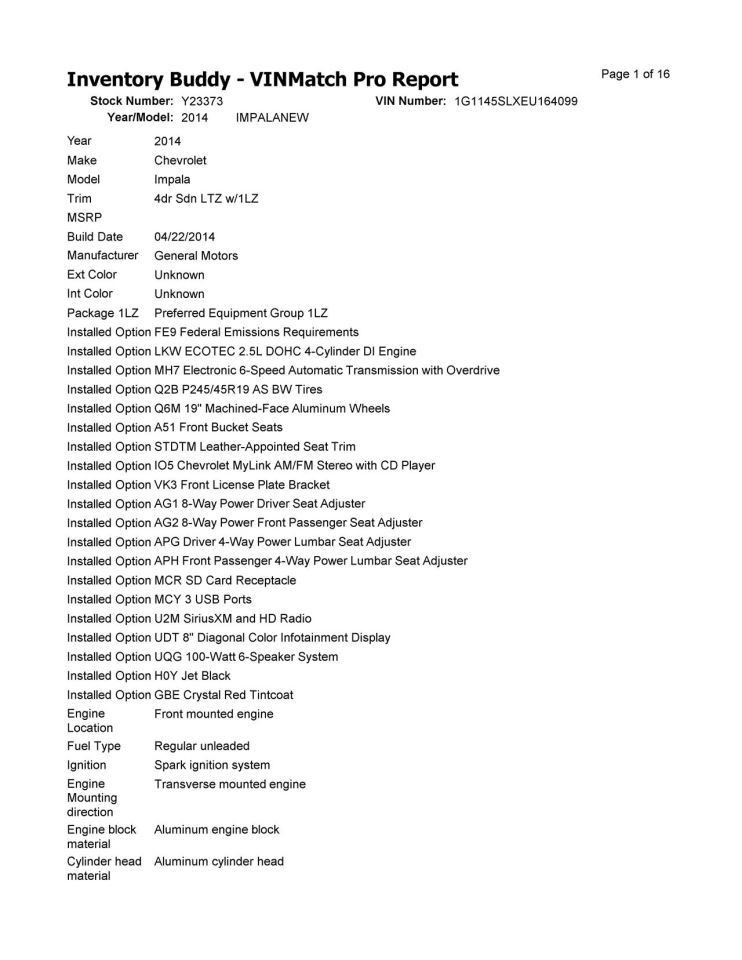 Inventory Buddy - VINMatch Pro Report

Page 1 of 16

Stock Number: Y23373 VIN Number: 1G1145SLXEU164099
Year/Model: 2014 IMPALANEW

| | |
|---|---|
| Year | 2014 |
| Make | Chevrolet |
| Model | Impala |
| Trim | 4dr Sdn LTZ w/1LZ |
| MSRP | |
| Build Date | 04/22/2014 |
| Manufacturer | General Motors |
| Ext Color | Unknown |
| Int Color | Unknown |
| Package 1LZ | Preferred Equipment Group 1LZ |
| Installed Option | FE9 Federal Emissions Requirements |
| Installed Option | LKW ECOTEC 2.5L DOHC 4-Cylinder DI Engine |
| Installed Option | MH7 Electronic 6-Speed Automatic Transmission with Overdrive |
| Installed Option | Q2B P245/45R19 AS BW Tires |
| Installed Option | Q6M 19" Machined-Face Aluminum Wheels |
| Installed Option | A51 Front Bucket Seats |
| Installed Option | STDTM Leather-Appointed Seat Trim |
| Installed Option | IO5 Chevrolet MyLink AM/FM Stereo with CD Player |
| Installed Option | VK3 Front License Plate Bracket |
| Installed Option | AG1 8-Way Power Driver Seat Adjuster |
| Installed Option | AG2 8-Way Power Front Passenger Seat Adjuster |
| Installed Option | APG Driver 4-Way Power Lumbar Seat Adjuster |
| Installed Option | APH Front Passenger 4-Way Power Lumbar Seat Adjuster |
| Installed Option | MCR SD Card Receptacle |
| Installed Option | MCY 3 USB Ports |
| Installed Option | U2M SiriusXM and HD Radio |
| Installed Option | UDT 8" Diagonal Color Infotainment Display |
| Installed Option | UQG 100-Watt 6-Speaker System |
| Installed Option | H0Y Jet Black |
| Installed Option | GBE Crystal Red Tintcoat |
| Engine Location | Front mounted engine |
| Fuel Type | Regular unleaded |
| Ignition | Spark ignition system |
| Engine Mounting direction | Transverse mounted engine |
| Engine block material | Aluminum engine block |
| Cylinder head material | Aluminum cylinder head |